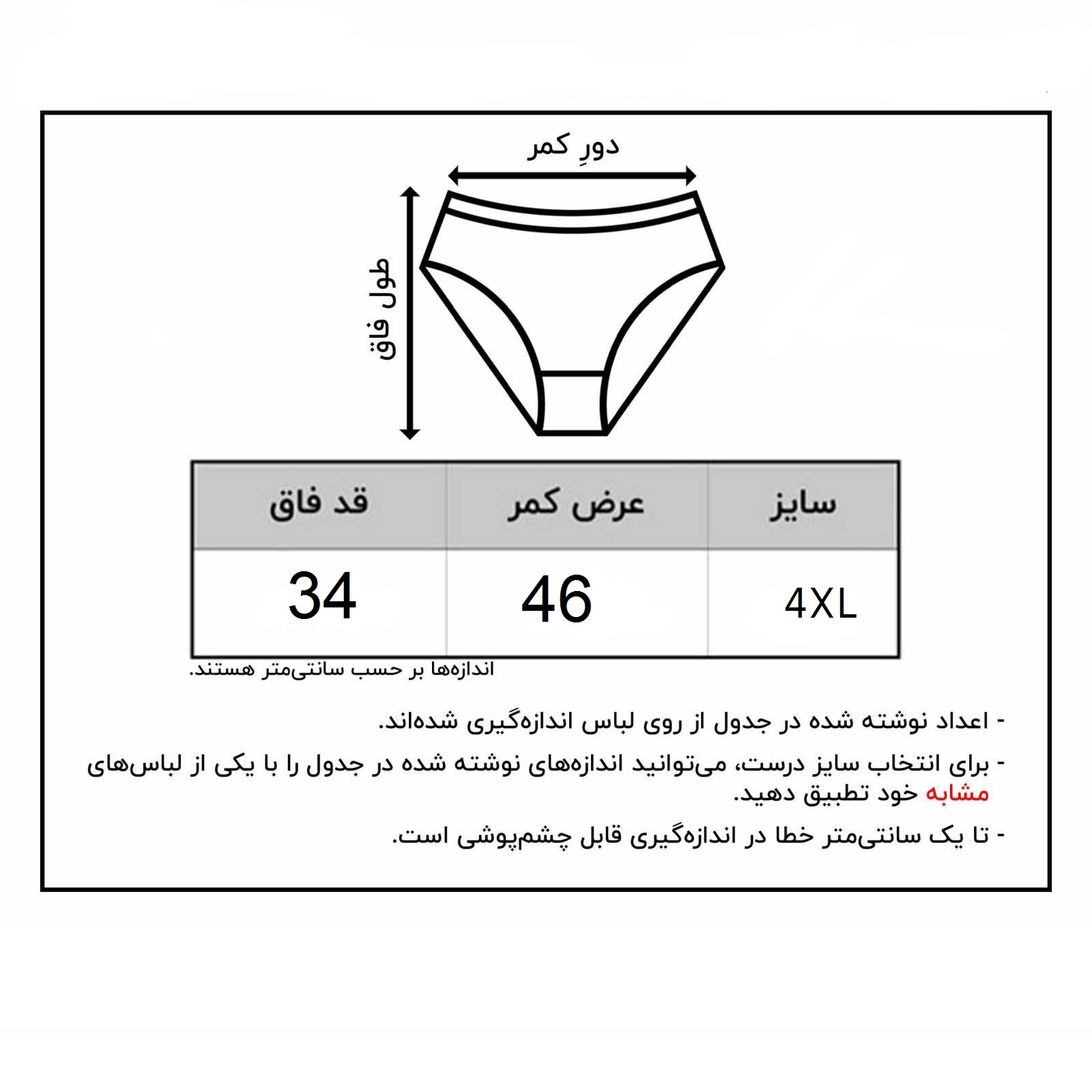 دورِ کمر

طول فاق

| سایز | عرض کمر | قد فاق |
|---|---|---|
| 4XL | 46 | 34 |

اندازه‌ها بر حسب سانتی‌متر هستند.

- اعداد نوشته شده در جدول از روی لباس اندازه‌گیری شده‌اند.

- برای انتخاب سایز درست، می‌توانید اندازه‌های نوشته شده در جدول را با یکی از لباس‌های مشابه خود تطبیق دهید.

- تا یک سانتی‌متر خطا در اندازه‌گیری قابل چشم‌پوشی است.